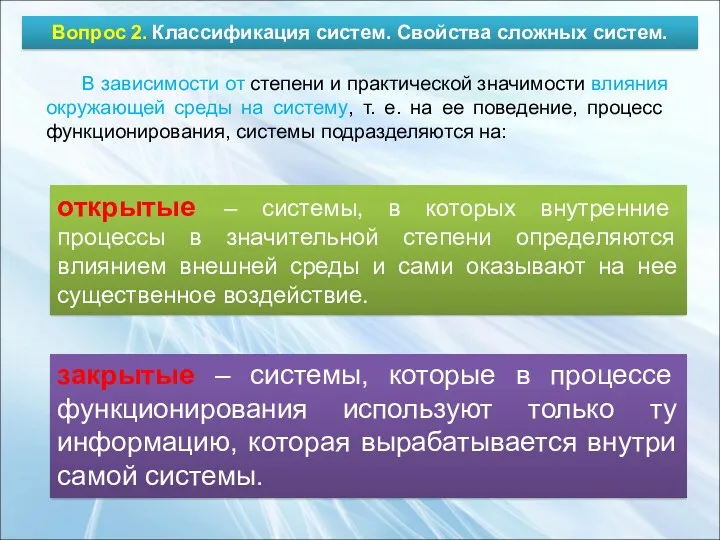 Вопрос 2. Классификация систем. Свойства сложных систем.

В зависимости от степени и практической значимости влияния окружающей среды на систему, т. е. на ее поведение, процесс функционирования, системы подразделяются на:

открытые – системы, в которых внутренние процессы в значительной степени определяются влиянием внешней среды и сами оказывают на нее существенное воздействие.

закрытые – системы, которые в процессе функционирования используют только ту информацию, которая вырабатывается внутри самой системы.